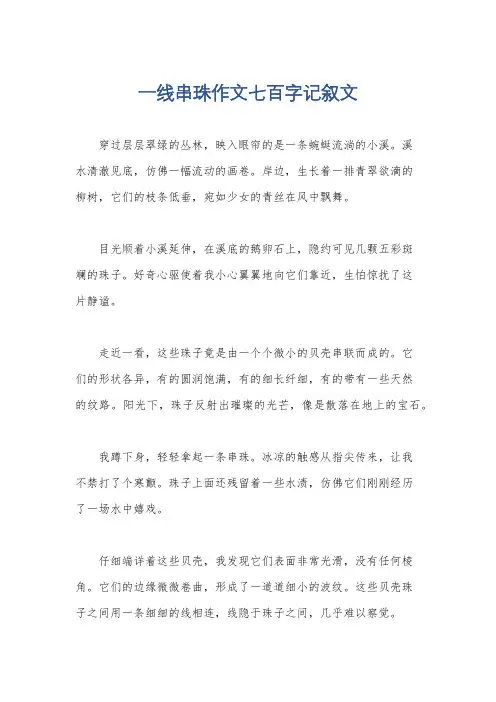 一线串珠作文七百字记叙文

穿过层层翠绿的丛林，映入眼帘的是一条蜿蜒流淌的小溪。溪水清澈见底，仿佛一幅流动的画卷。岸边，生长着一排青翠欲滴的柳树，它们的枝条低垂，宛如少女的青丝在风中飘舞。

目光顺着小溪延伸，在溪底的鹅卵石上，隐约可见几颗五彩斑斓的珠子。好奇心驱使着我小心翼翼地向它们靠近，生怕惊扰了这片静谧。

走近一看，这些珠子竟是由一个个微小的贝壳串联而成的。它们的形状各异，有的圆润饱满，有的细长纤细，有的带有一些天然的纹路。阳光下，珠子反射出璀璨的光芒，像是散落在地上的宝石。

我蹲下身，轻轻拿起一条串珠。冰凉的触感从指尖传来，让我不禁打了个寒颤。珠子上面还残留着一些水渍，仿佛它们刚刚经历了一场水中嬉戏。

仔细端详着这些贝壳，我发现它们表面非常光滑，没有任何棱角。它们的边缘微微卷曲，形成了一道道细小的波纹。这些贝壳珠子之间用一条细细的线相连，线隐于珠子之间，几乎难以察觉。